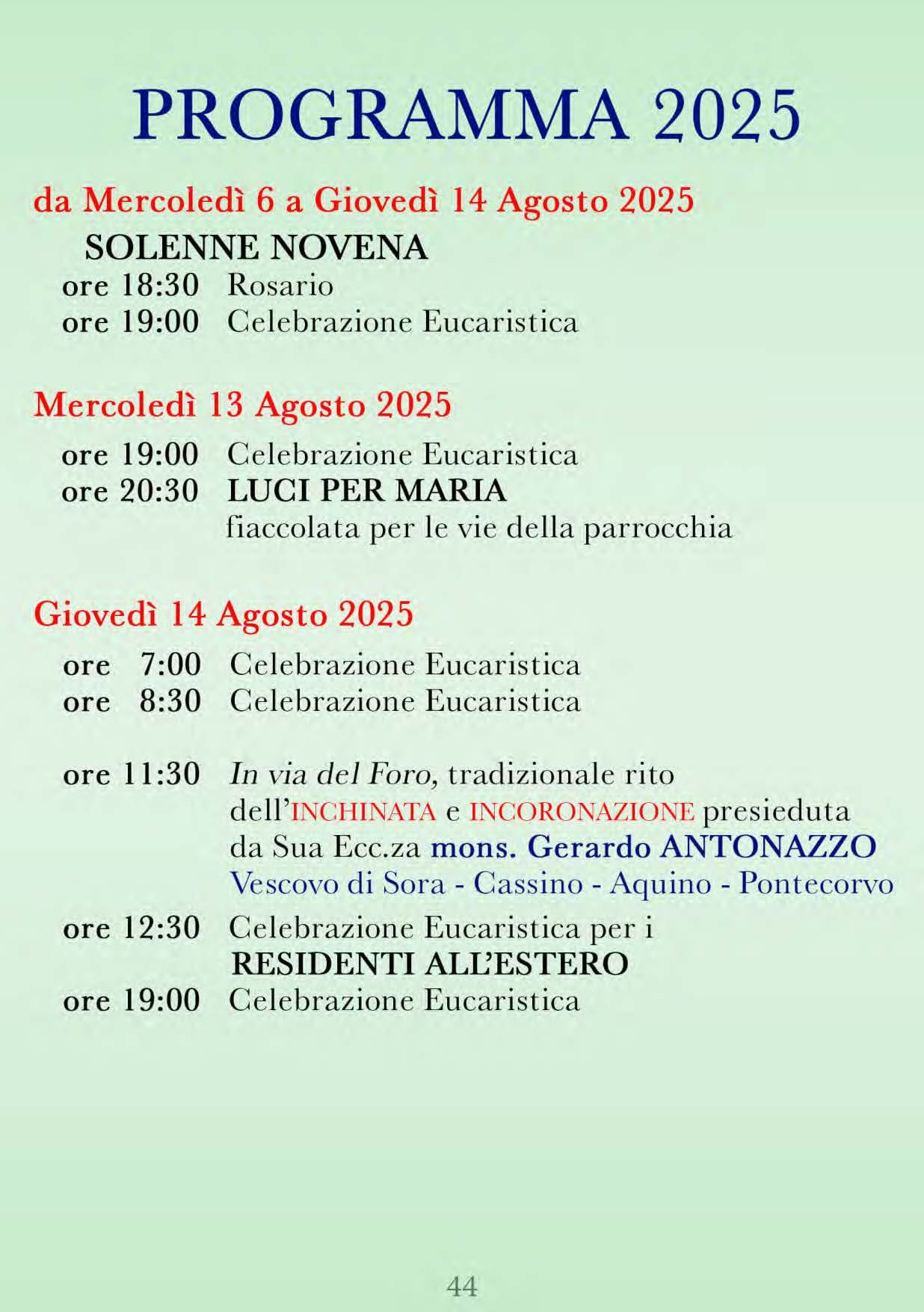 PROGRAMMA 2025

da Mercoledì 6 a Giovedì 14 Agosto 2025

SOLENNE NOVENA

ore 18:30 Rosario
ore 19:00 Celebrazione Eucaristica

Mercoledì 13 Agosto 2025

ore 19:00 Celebrazione Eucaristica
ore 20:30 LUCI PER MARIA
fiaccolata per le vie della parrocchia

Giovedì 14 Agosto 2025

ore 7:00 Celebrazione Eucaristica
ore 8:30 Celebrazione Eucaristica

ore 11:30 In via del Foro, tradizionale rito dell'INCHINATA e INCORONAZIONE presieduta da Sua Ecc.za mons. Gerardo ANTONAZZO
Vescovo di Sora - Cassino - Aquino - Pontecorvo
ore 12:30 Celebrazione Eucaristica per i
RESIDENTI ALL'ESTERO
ore 19:00 Celebrazione Eucaristica

44